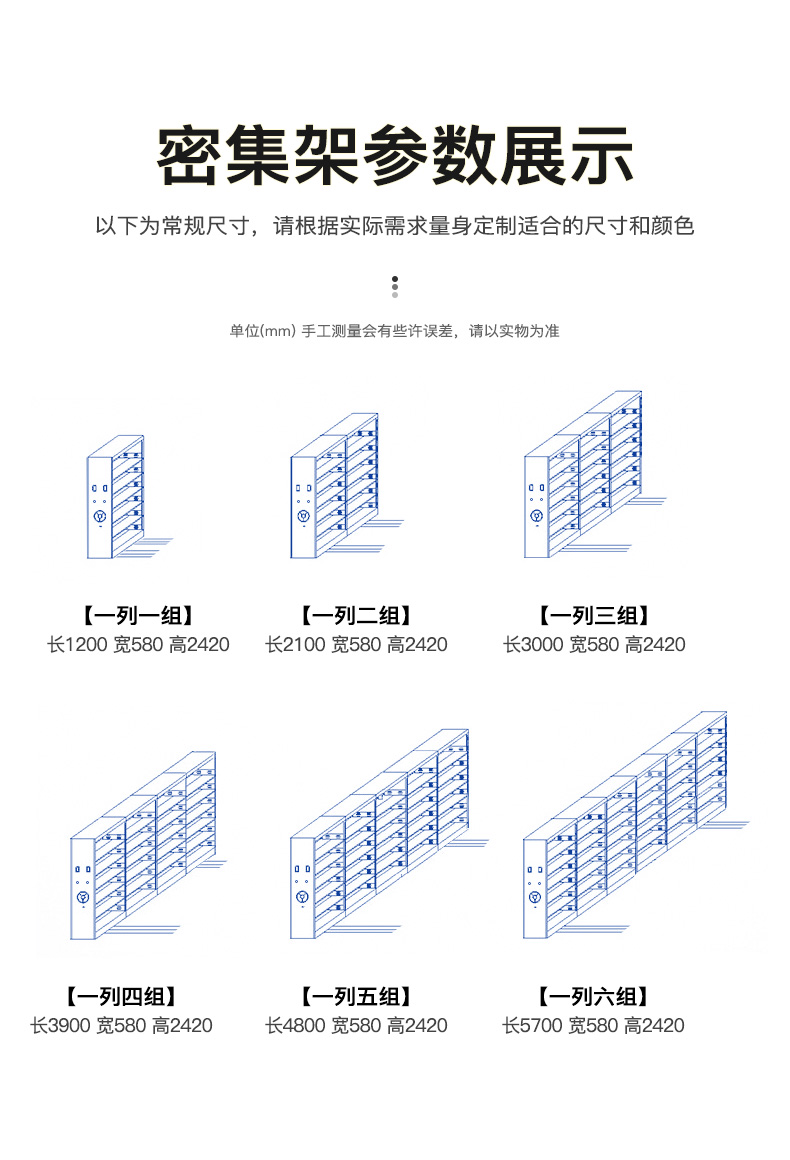 密集架参数展示

以下为常规尺寸，请根据实际需求量身定制适合的尺寸和颜色

单位(mm) 手工测量会有些许误差，请以实物为准

【一列一组】
长1200 宽580 高2420

【一列二组】
长2100 宽580 高2420

【一列三组】
长3000 宽580 高2420

【一列四组】
长3900 宽580 高2420

【一列五组】
长4800 宽580 高2420

【一列六组】
长5700 宽580 高2420